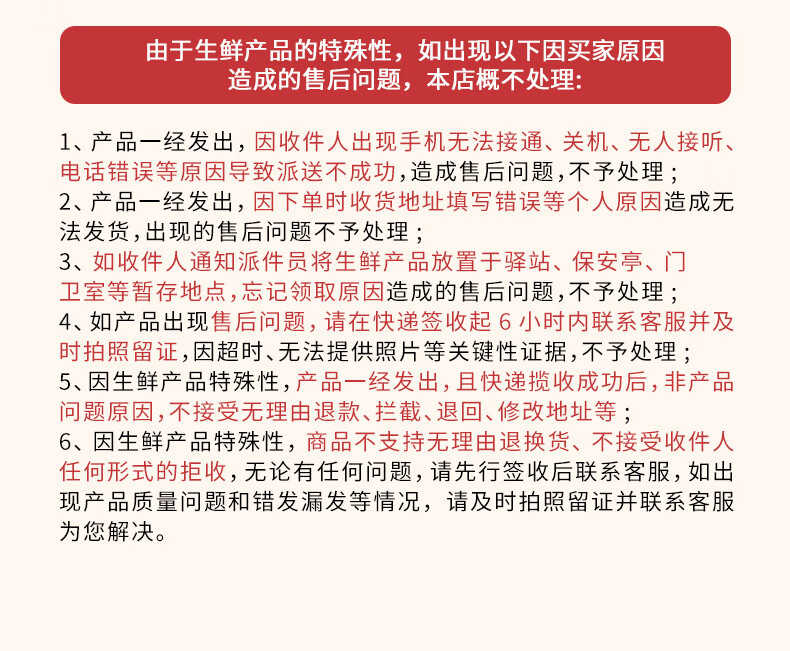 由于生鲜产品的特殊性，如出现以下因买家原因造成的售后问题，本店概不处理:

1、产品一经发出，因收件人出现手机无法接通、关机、无人接听、电话错误等原因导致派送不成功，造成售后问题，不予处理；
2、产品一经发出，因下单时收货地址填写错误等个人原因造成无法发货，出现的售后问题不予处理；
3、如收件人通知派件员将生鲜产品放置于驿站、保安亭、门卫室等暂存地点，忘记领取原因造成的售后问题，不予处理；
4、如产品出现售后问题，请在快递签收起 6 小时内联系客服并及时拍照留证，因超时、无法提供照片等关键性证据，不予处理；
5、因生鲜产品特殊性，产品一经发出，且快递揽收成功后，非产品问题原因，不接受无理由退款、拦截、退回、修改地址等；
6、因生鲜产品特殊性，商品不支持无理由退换货、不接受收件人任何形式的拒收，无论有任何问题，请先行签收后联系客服，如出现产品质量问题和错发漏发等情况，请及时拍照留证并联系客服为您解决。